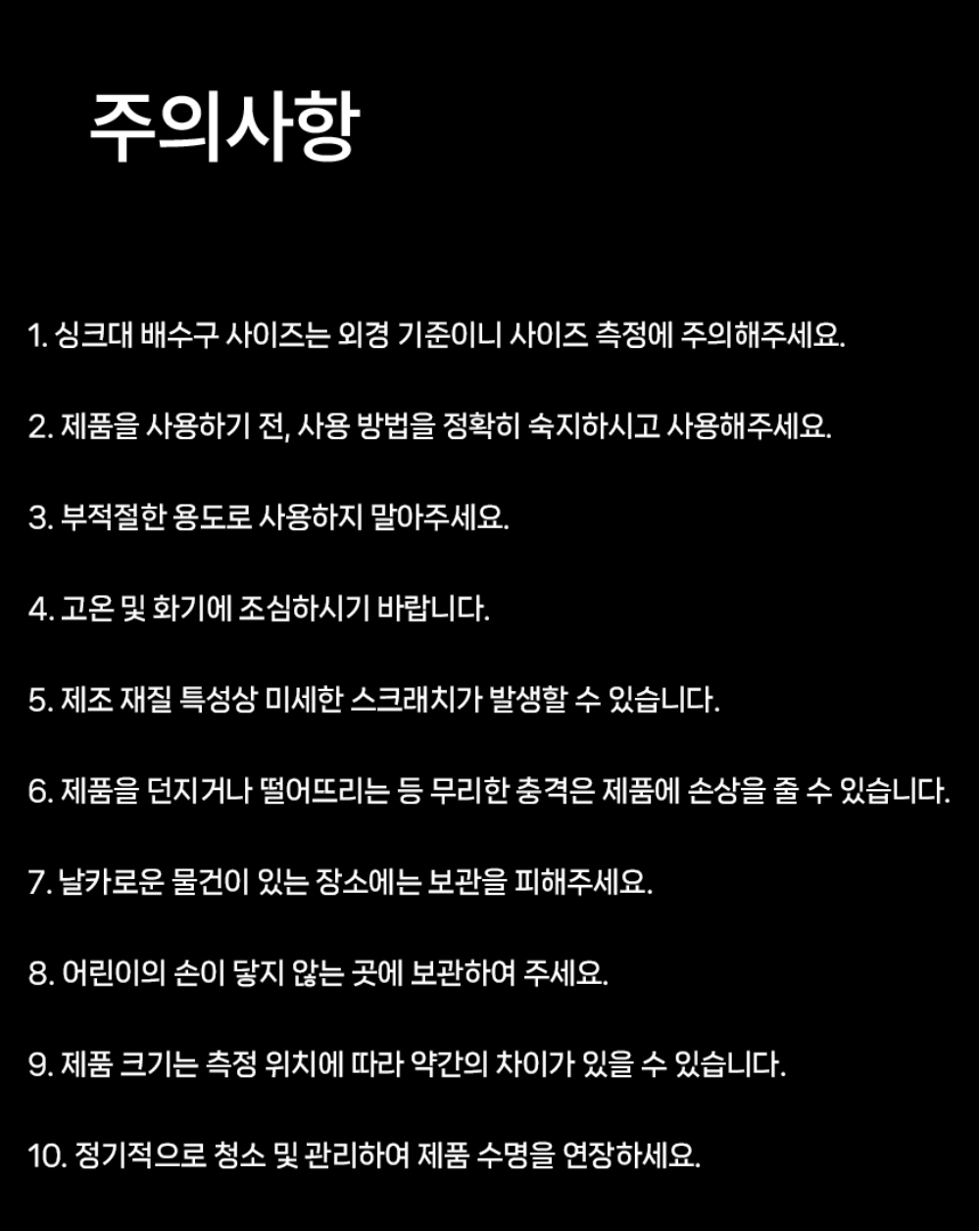 주의사항

1. 싱크대 배수구 사이즈는 외경 기준이니 사이즈 측정에 주의해주세요.

2. 제품을 사용하기 전, 사용 방법을 정확히 숙지하시고 사용해주세요.

3. 부적절한 용도로 사용하지 말아주세요.

4. 고온 및 화기에 조심하시기 바랍니다.

5. 제조 재질 특성상 미세한 스크래치가 발생할 수 있습니다.

6. 제품을 던지거나 떨어뜨리는 등 무리한 충격은 제품에 손상을 줄 수 있습니다.

7. 날카로운 물건이 있는 장소에는 보관을 피해주세요.

8. 어린이의 손이 닿지 않는 곳에 보관하여 주세요.

9. 제품 크기는 측정 위치에 따라 약간의 차이가 있을 수 있습니다.

10. 정기적으로 청소 및 관리하여 제품 수명을 연장하세요.